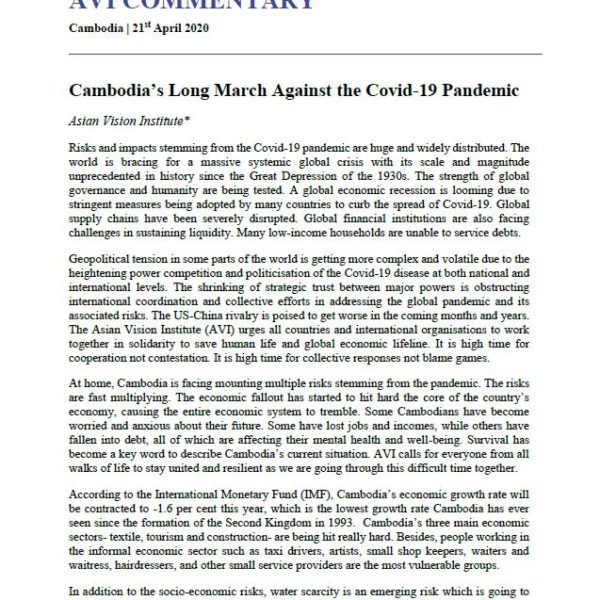 AVI COMMENTARY

Cambodia | 21$^{st}$ April 2020

Cambodia's Long March Against the Covid-19 Pandemic

Asian Vision Institute*

Risks and impacts stemming from the Covid-19 pandemic are huge and widely distributed. The world is bracing for a massive systemic global crisis with its scale and magnitude unprecedented in history since the Great Depression of the 1930s. The strength of global governance and humanity are being tested. A global economic recession is looming due to stringent measures being adopted by many countries to curb the spread of Covid-19. Global supply chains have been severely disrupted. Global financial institutions are also facing challenges in sustaining liquidity. Many low-income households are unable to service debts.

Geopolitical tension in some parts of the world is getting more complex and volatile due to the heightening power competition and politicisation of the Covid-19 disease at both national and international levels. The shrinking of strategic trust between major powers is obstructing international coordination and collective efforts in addressing the global pandemic and its associated risks. The US-China rivalry is poised to get worse in the coming months and years. The Asian Vision Institute (AVI) urges all countries and international organisations to work together in solidarity to save human life and global economic lifeline. It is high time for cooperation not contestation. It is high time for collective responses not blame games.

At home, Cambodia is facing mounting multiple risks stemming from the pandemic. The risks are fast multiplying. The economic fallout has started to hit hard the core of the country's economy, causing the entire economic system to tremble. Some Cambodians have become worried and anxious about their future. Some have lost jobs and incomes, while others have fallen into debt, all of which are affecting their mental health and well-being. Survival has become a key word to describe Cambodia's current situation. AVI calls for everyone from all walks of life to stay united and resilient as we are going through this difficult time together.

According to the International Monetary Fund (IMF), Cambodia's economic growth rate will be contracted to -1.6 per cent this year, which is the lowest growth rate Cambodia has ever seen since the formation of the Second Kingdom in 1993. Cambodia's three main economic sectors- textile, tourism and construction- are being hit really hard. Besides, people working in the informal economic sector such as taxi drivers, artists, small shop keepers, waiters and waitress, hairdressers, and other small service providers are the most vulnerable groups.

In addition to the socio-economic risks, water scarcity is an emerging risk which is going to